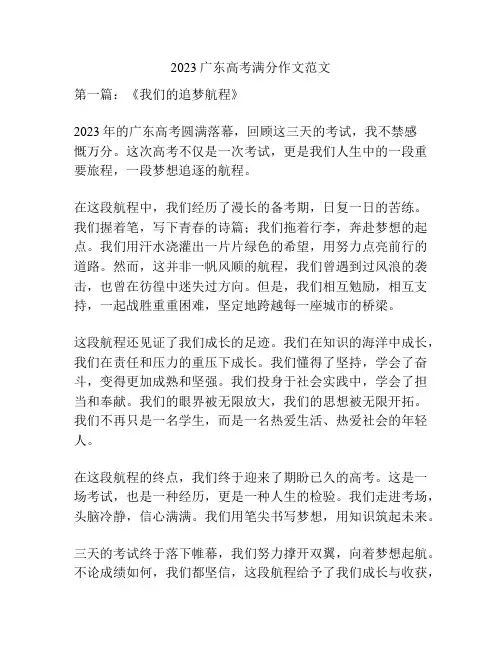 2023 广东高考满分作文范文

第一篇：《我们的追梦航程》

2023 年的广东高考圆满落幕，回顾这三天的考试，我不禁感慨万分。这次高考不仅是一次考试，更是我们人生中的一段重要旅程，一段梦想追逐的航程。

在这段航程中，我们经历了漫长的备考期，日复一日的苦练。我们握着笔，写下青春的诗篇；我们拖着行李，奔赴梦想的起点。我们用汗水浇灌出一片片绿色的希望，用努力点亮前行的道路。然而，这并非一帆风顺的航程，我们曾遇到过风浪的袭击，也曾在彷徨中迷失过方向。但是，我们相互勉励，相互支持，一起战胜重重困难，坚定地跨越每一座城市的桥梁。

这段航程还见证了我们成长的足迹。我们在知识的海洋中成长，我们在责任和压力的重压下成长。我们懂得了坚持，学会了奋斗，变得更加成熟和坚强。我们投身于社会实践中，学会了担当和奉献。我们的眼界被无限放大，我们的思想被无限开拓。我们不再只是一名学生，而是一名热爱生活、热爱社会的年轻人。

在这段航程的终点，我们终于迎来了期盼已久的高考。这是一场考试，也是一种经历，更是一种人生的检验。我们走进考场，头脑冷静，信心满满。我们用笔尖书写梦想，用知识筑起未来。

三天的考试终于落下帷幕，我们努力撑开双翼，向着梦想起航。不论成绩如何，我们都坚信，这段航程给予了我们成长与收获，